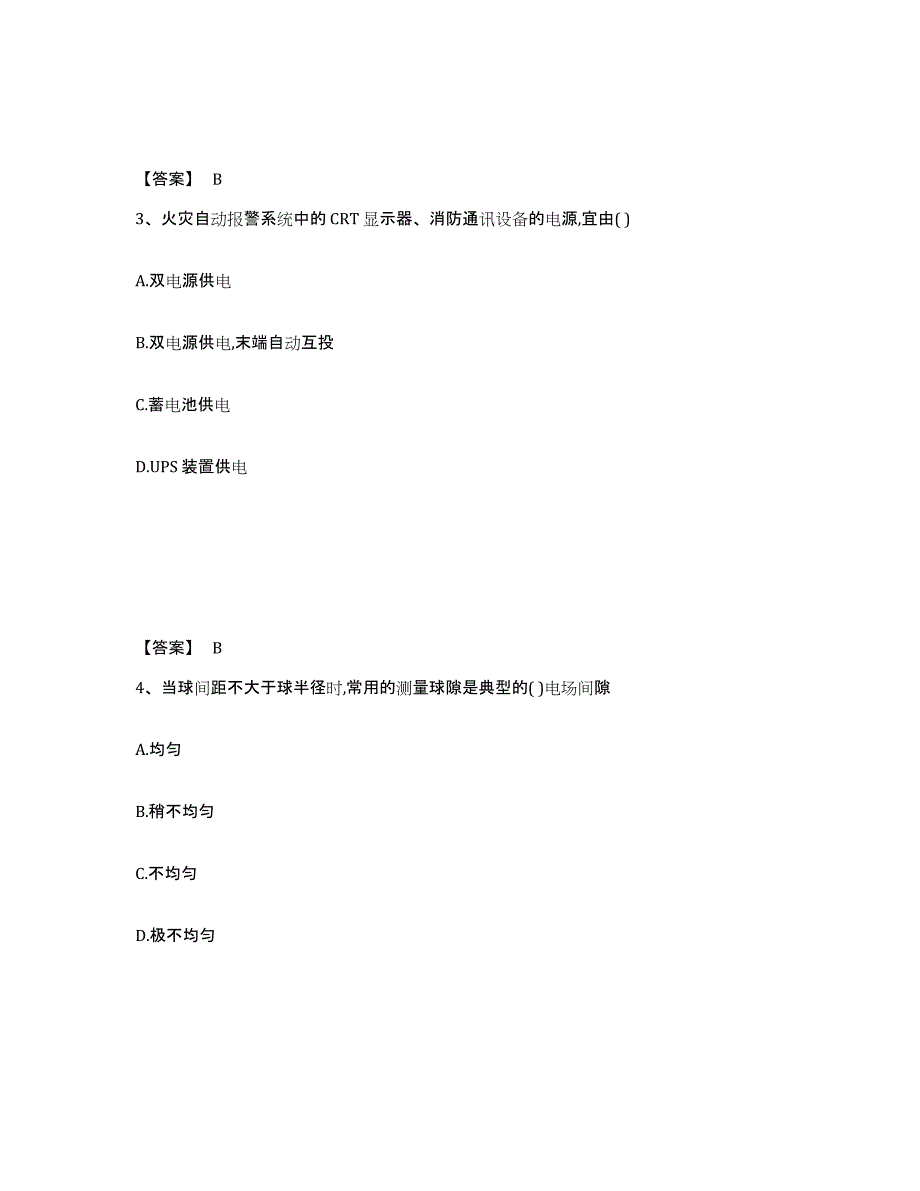 【答案】 B

3、火灾自动报警系统中的 CRT 显示器、消防通讯设备的电源,宜由( )

A.双电源供电

B.双电源供电,末端自动互投

C.蓄电池供电

D.UPS 装置供电

【答案】 B

4、当球间距不大于球半径时,常用的测量球隙是典型的( )电场间隙

A.均匀

B.稍不均匀

C.不均匀

D.极不均匀